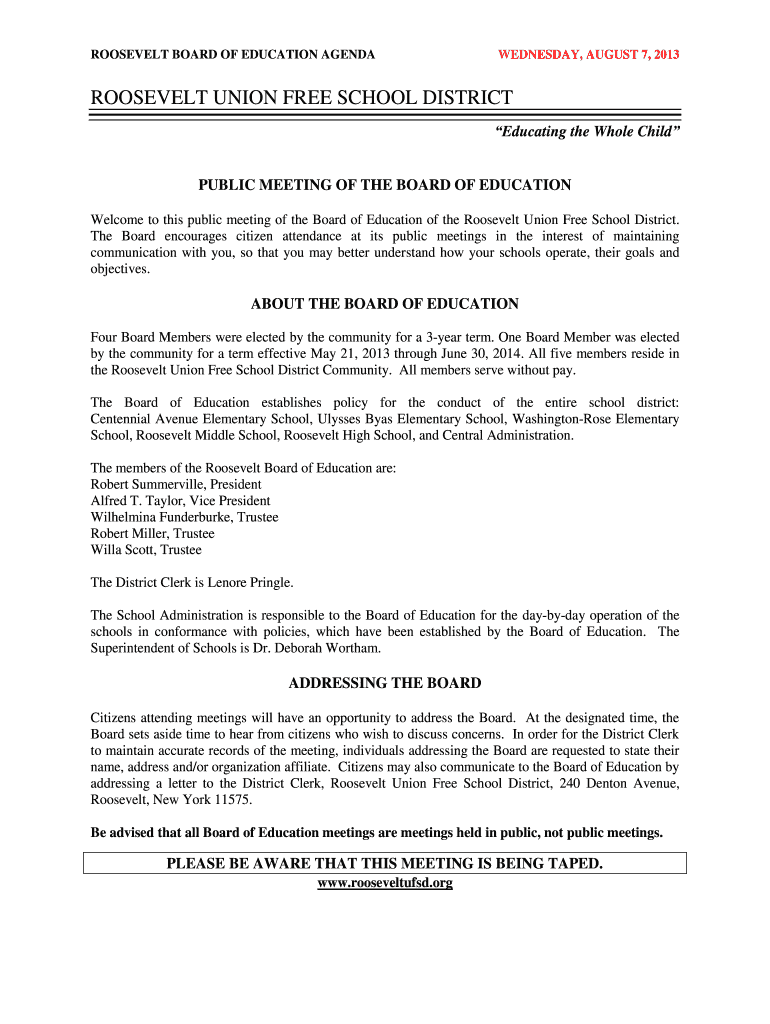 ROOSEVELT BOARD OF EDUCATION AGENDA

WEDNESDAY, AUGUST 7, 2013

ROOSEVELT UNION FREE SCHOOL DISTRICT

"Educating the Whole Child"

PUBLIC MEETING OF THE BOARD OF EDUCATION

Welcome to this public meeting of the Board of Education of the Roosevelt Union Free School District. The Board encourages citizen attendance at its public meetings in the interest of maintaining communication with you, so that you may better understand how your schools operate, their goals and objectives.

ABOUT THE BOARD OF EDUCATION

Four Board Members were elected by the community for a 3-year term. One Board Member was elected by the community for a term effective May 21, 2013 through June 30, 2014. All five members reside in the Roosevelt Union Free School District Community. All members serve without pay.

The Board of Education establishes policy for the conduct of the entire school district: Centennial Avenue Elementary School, Ulysses Byas Elementary School, Washington-Rose Elementary School, Roosevelt Middle School, Roosevelt High School, and Central Administration.

The members of the Roosevelt Board of Education are:
Robert Summerville, President
Alfred T. Taylor, Vice President
Wilhelmina Funderburke, Trustee
Robert Miller, Trustee
Willa Scott, Trustee

The District Clerk is Lenore Pringle.

The School Administration is responsible to the Board of Education for the day-by-day operation of the schools in conformance with policies, which have been established by the Board of Education. The Superintendent of Schools is Dr. Deborah Wortham.

ADDRESSING THE BOARD

Citizens attending meetings will have an opportunity to address the Board. At the designated time, the Board sets aside time to hear from citizens who wish to discuss concerns. In order for the District Clerk to maintain accurate records of the meeting, individuals addressing the Board are requested to state their name, address and/or organization affiliate. Citizens may also communicate to the Board of Education by addressing a letter to the District Clerk, Roosevelt Union Free School District, 240 Denton Avenue, Roosevelt, New York 11575.

Be advised that all Board of Education meetings are meetings held in public, not public meetings.

PLEASE BE AWARE THAT THIS MEETING IS BEING TAPED.

www.rooseveltufsd.org